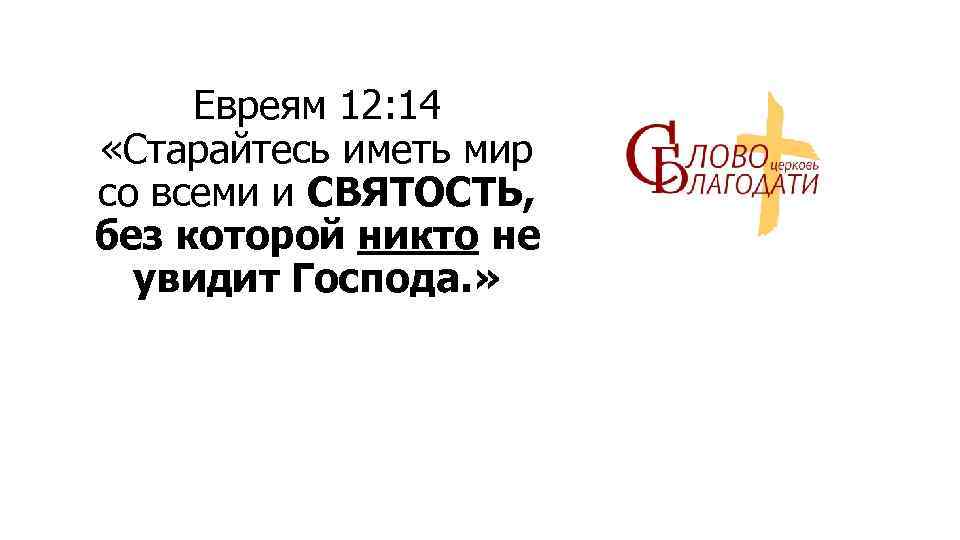 Евреям 12:14
«Старайтесь иметь мир со всеми и СВЯТОСТЬ, без которой никто не увидит Господа.»

СЛОВО церковь БЛАГОДАТИ